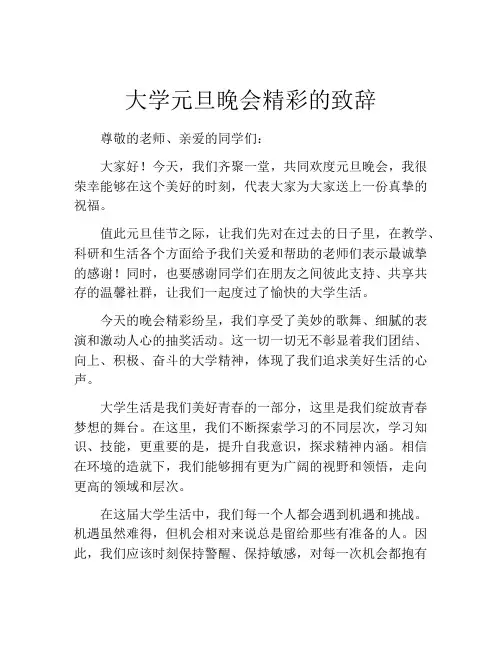 大学元旦晚会精彩的致辞

尊敬的老师、亲爱的同学们：

大家好！今天，我们齐聚一堂，共同欢度元旦晚会，我很荣幸能够在这个美好的时刻，代表大家为大家送上一份真挚的祝福。

值此元旦佳节之际，让我们先对在过去的日子里，在教学、科研和生活各个方面给予我们关爱和帮助的老师们表示最诚挚的感谢！同时，也要感谢同学们在朋友之间彼此支持、共享共存的温馨社群，让我们一起度过了愉快的大学生活。

今天的晚会精彩纷呈，我们享受了美妙的歌舞、细腻的表演和激动人心的抽奖活动。这一切一切无不彰显着我们团结、向上、积极、奋斗的大学精神，体现了我们追求美好生活的心声。

大学生活是我们美好青春的一部分，这里是我们绽放青春梦想的舞台。在这里，我们不断探索学习的不同层次，学习知识、技能，更重要的是，提升自我意识，探求精神内涵。相信在环境的造就下，我们能够拥有更为广阔的视野和领悟，走向更高的领域和层次。

在这届大学生活中，我们每一个人都会遇到机遇和挑战。机遇虽然难得，但机会相对来说总是留给那些有准备的人。因此，我们应该时刻保持警醒、保持敏感，对每一次机会都抱有